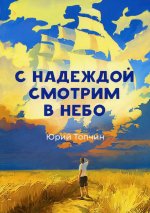 С НАДЕЖДОЙ СМОТРИМ В НЕБО

Юрий Топчин